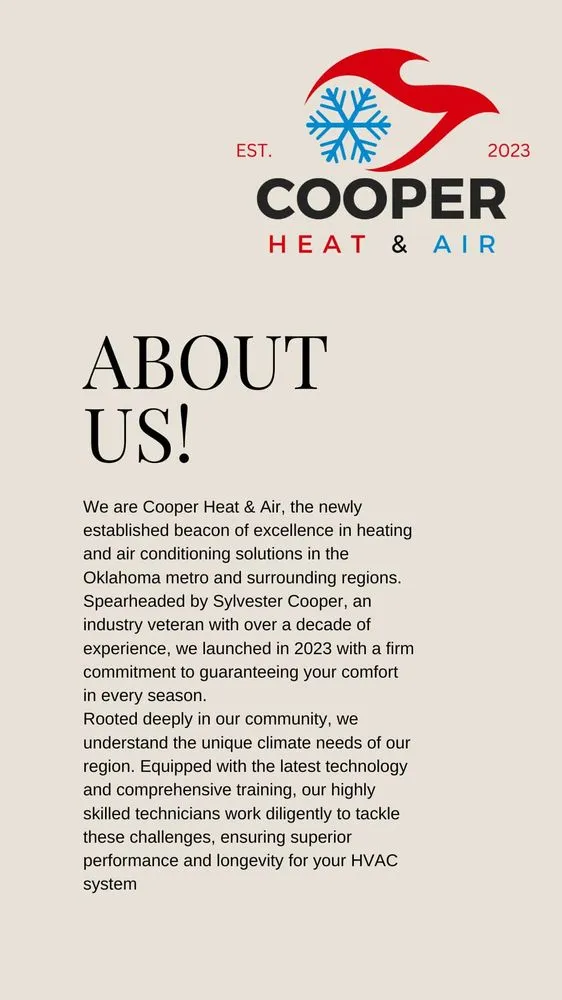 EST. 2023
COOPER
HEAT & AIR

ABOUT US!

We are Cooper Heat & Air, the newly established beacon of excellence in heating and air conditioning solutions in the Oklahoma metro and surrounding regions. Spearheaded by Sylvester Cooper, an industry veteran with over a decade of experience, we launched in 2023 with a firm commitment to guaranteeing your comfort in every season.
Rooted deeply in our community, we understand the unique climate needs of our region. Equipped with the latest technology and comprehensive training, our highly skilled technicians work diligently to tackle these challenges, ensuring superior performance and longevity for your HVAC system